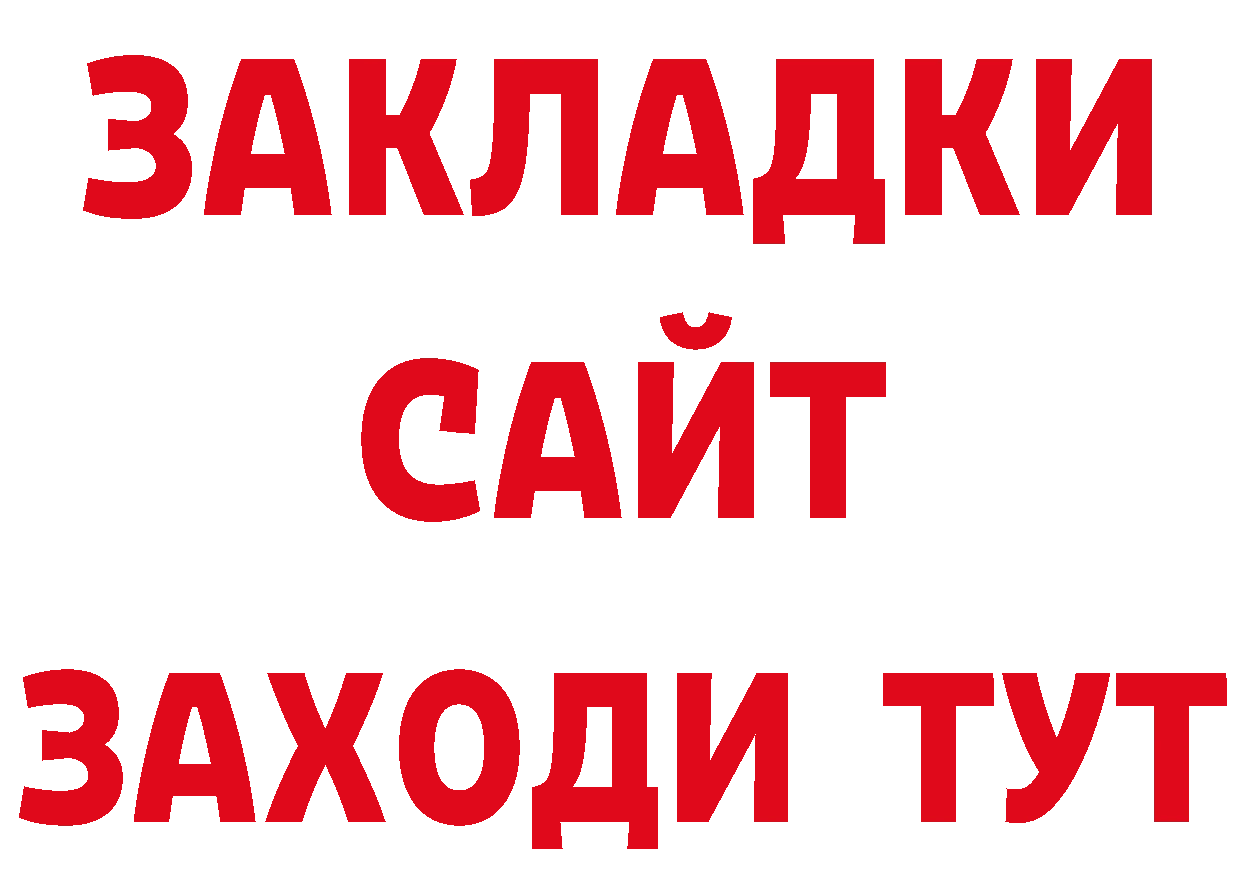 ЗАКЛАДКИ
САЙТ
ЗАХОДИ ТУТ